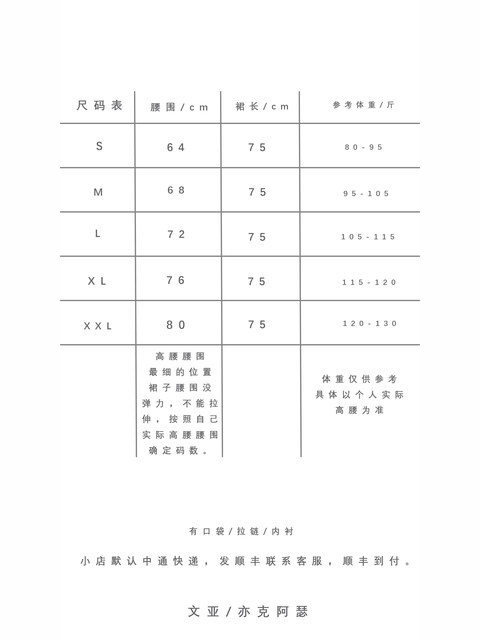 | 尺码表 | 腰围/cm | 裙长/cm | 参考体重/斤 |
|---|---|---|---|
| S | 64 | 75 | 80-95 |
| M | 68 | 75 | 95-105 |
| L | 72 | 75 | 105-115 |
| XL | 76 | 75 | 115-120 |
| XXL | 80 | 75 | 120-130 |
|  | 高腰腰围最细的位置裙子腰围没弹力，不能拉伸，按照自己实际高腰腰围确定码数。 |  | 体重仅供参考具体以个人实际高腰为准 |

有口袋/拉链/内衬

小店默认中通快递，发顺丰联系客服，顺丰到付。

文亚/亦克阿瑟